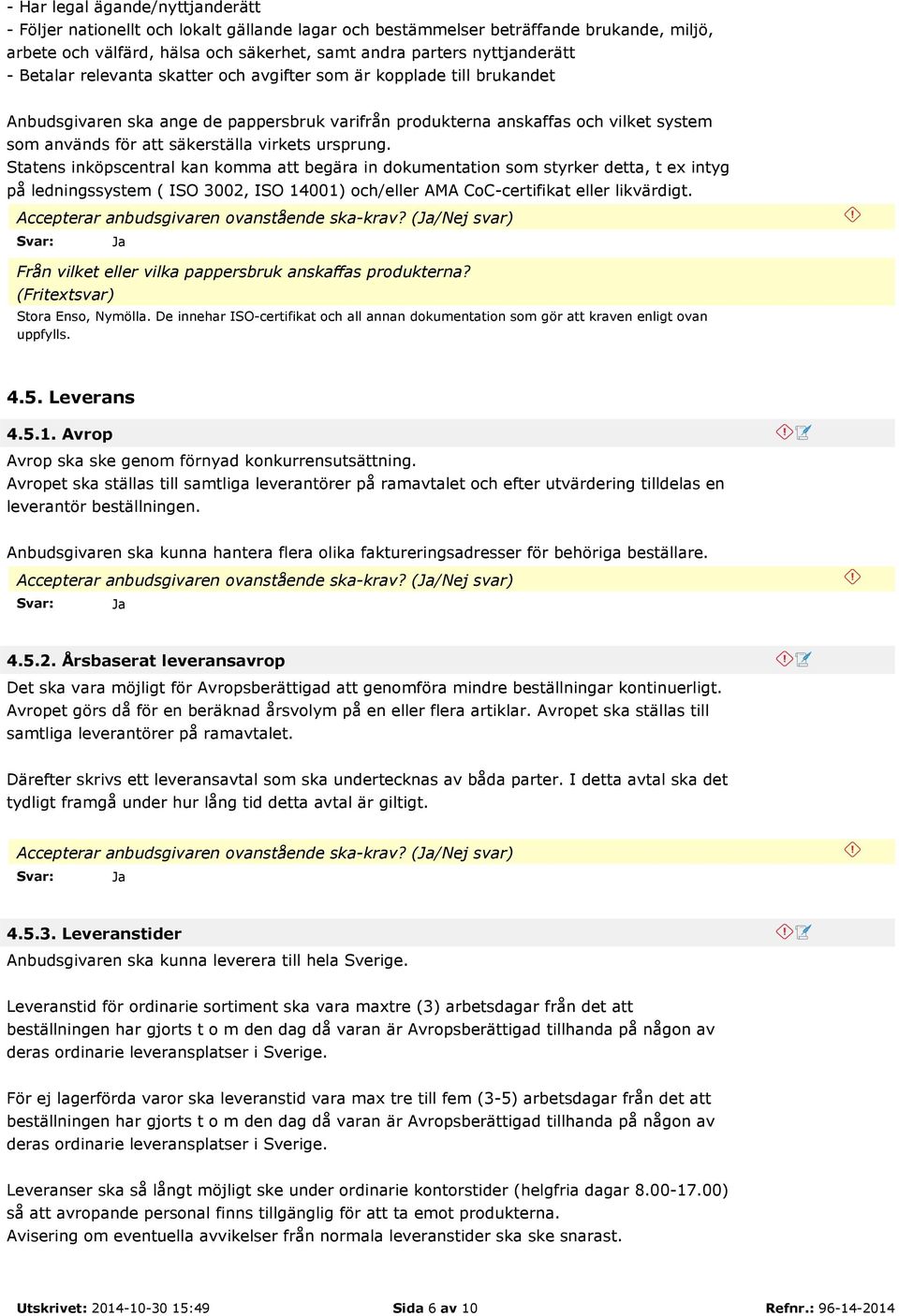 - Har legal ägande/nyttjanderätt
- Följer nationellt och lokalt gällande lagar och bestämmelser beträffande brukande, miljö, arbete och välfärd, hälsa och säkerhet, samt andra parters nyttjanderätt
- Betalar relevanta skatter och avgifter som är kopplade till brukandet

Anbudsgivaren ska ange de pappersbruk varifrån produkterna anskaffas och vilket system som används för att säkerställa virkets ursprung.
Statens inköpscentral kan komma att begära in dokumentation som styrker detta, t ex intyg på ledningssystem ( ISO 3002, ISO 14001) och/eller AMA CoC-certifikat eller likvärdigt.

Accepterar anbudsgivaren ovanstående ska-krav? (Ja/Nej svar)
Svar: Ja

Från vilket eller vilka pappersbruk anskaffas produkterna? (Fritextsvar)
Stora Enso, Nymölla. De innehar ISO-certifikat och all annan dokumentation som gör att kraven enligt ovan uppfylls.

4.5. Leverans

4.5.1. Avrop
Avrop ska ske genom förnyad konkurrensutsättning.
Avropet ska ställas till samtliga leverantörer på ramavtalet och efter utvärdering tilldelas en leverantör beställningen.

Anbudsgivaren ska kunna hantera flera olika faktureringsadresser för behöriga beställare.

Accepterar anbudsgivaren ovanstående ska-krav? (Ja/Nej svar)
Svar: Ja

4.5.2. Årsbaserat leveransavrop
Det ska vara möjligt för Avropsberättigad att genomföra mindre beställningar kontinuerligt. Avropet görs då för en beräknad årsvolym på en eller flera artiklar. Avropet ska ställas till samtliga leverantörer på ramavtalet.

Därefter skrivs ett leveransavtal som ska undertecknas av båda parter. I detta avtal ska det tydligt framgå under hur lång tid detta avtal är giltigt.

Accepterar anbudsgivaren ovanstående ska-krav? (Ja/Nej svar)
Svar: Ja

4.5.3. Leveranstider
Anbudsgivaren ska kunna leverera till hela Sverige.

Leveranstid för ordinarie sortiment ska vara maxtre (3) arbetsdagar från det att beställningen har gjorts t o m den dag då varan är Avropsberättigad tillhanda på någon av deras ordinarie leveransplatser i Sverige.

För ej lagerförda varor ska leveranstid vara max tre till fem (3-5) arbetsdagar från det att beställningen har gjorts t o m den dag då varan är Avropsberättigad tillhanda på någon av deras ordinarie leveransplatser i Sverige.

Leveranser ska så långt möjligt ske under ordinarie kontorstider (helgfria dagar 8.00-17.00) så att avropande personal finns tillgänglig för att ta emot produkterna.
Avisering om eventuella avvikelser från normala leveranstider ska ske snarast.

Utskrivet: 2014-10-30 15:49 Sida 6 av 10 Refnr.: 96-14-2014